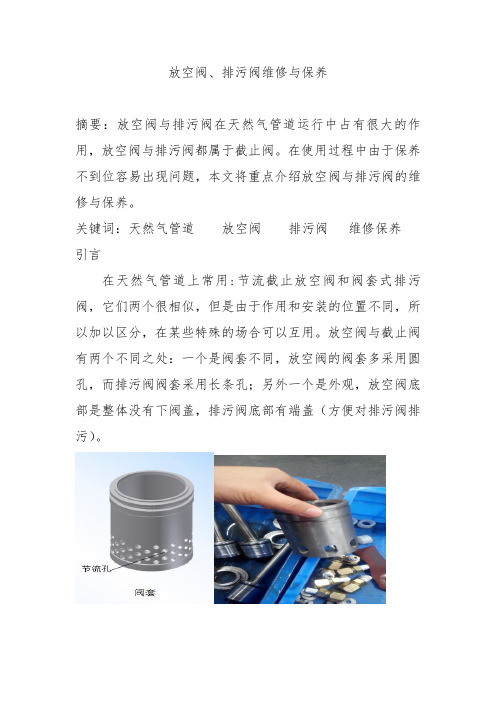 放空阀、排污阀维修与保养

摘要：放空阀与排污阀在天然气管道运行中占有很大的作用，放空阀与排污阀都属于截止阀。在使用过程中由于保养不到位容易出现问题，本文将重点介绍放空阀与排污阀的维修与保养。

关键词：天然气管道　放空阀　排污阀　维修保养

引言

在天然气管道上常用：节流截止放空阀和阀套式排污阀，它们两个很相似，但是由于作用和安装的位置不同，所以加以区分，在某些特殊的场合可以互用。放空阀与截止阀有两个不同之处：一个是阀套不同，放空阀的阀套多采用圆孔，而排污阀阀套采用长条孔；另外一个是外观，放空阀底部是整体没有下阀盖，排污阀底部有端盖（方便对排污阀排污）。

节流孔
阀套